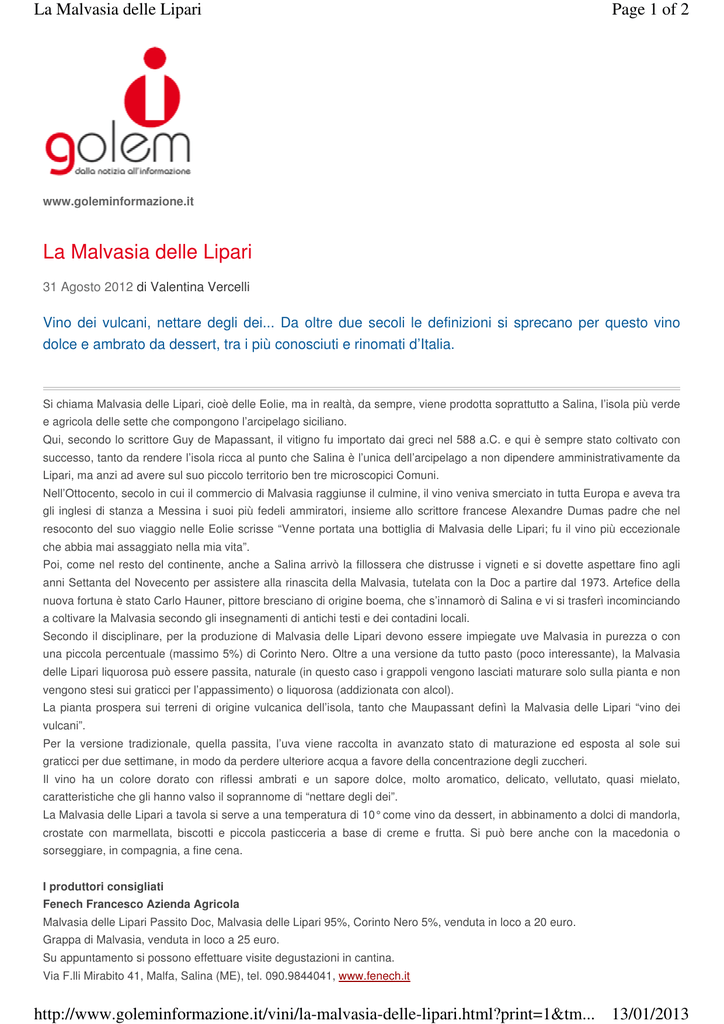 La Malvasia delle Lipari

Page 1 of 2

golem
dalla notizia all'informazione

www.goleminformazione.it

La Malvasia delle Lipari

31 Agosto 2012 di Valentina Vercelli

Vino dei vulcani, nettare degli dei... Da oltre due secoli le definizioni si sprecano per questo vino dolce e ambrato da dessert, tra i più conosciuti e rinomati d'Italia.

Si chiama Malvasia delle Lipari, cioè delle Eolie, ma in realtà, da sempre, viene prodotta soprattutto a Salina, l'isola più verde e agricola delle sette che compongono l'arcipelago siciliano.
Qui, secondo lo scrittore Guy de Mapassant, il vitigno fu importato dai greci nel 588 a.C. e qui è sempre stato coltivato con successo, tanto da rendere l'isola ricca al punto che Salina è l'unica dell'arcipelago a non dipendere amministrativamente da Lipari, ma anzi ad avere sul suo piccolo territorio ben tre microscopici Comuni.
Nell'Ottocento, secolo in cui il commercio di Malvasia raggiunse il culmine, il vino veniva smerciato in tutta Europa e aveva tra gli inglesi di stanza a Messina i suoi più fedeli ammiratori, insieme allo scrittore francese Alexandre Dumas padre che nel resoconto del suo viaggio nelle Eolie scrisse "Venne portata una bottiglia di Malvasia delle Lipari; fu il vino più eccezionale che abbia mai assaggiato nella mia vita".
Poi, come nel resto del continente, anche a Salina arrivò la fillossera che distrusse i vigneti e si dovette aspettare fino agli anni Settanta del Novecento per assistere alla rinascita della Malvasia, tutelata con la Doc a partire dal 1973. Artefice della nuova fortuna è stato Carlo Hauner, pittore bresciano di origine boema, che s'innamorò di Salina e vi si trasferì incominciando a coltivare la Malvasia secondo gli insegnamenti di antichi testi e dei contadini locali.
Secondo il disciplinare, per la produzione di Malvasia delle Lipari devono essere impiegate uve Malvasia in purezza o con una piccola percentuale (massimo 5%) di Corinto Nero. Oltre a una versione da tutto pasto (poco interessante), la Malvasia delle Lipari liquorosa può essere passita, naturale (in questo caso i grappoli vengono lasciati maturare solo sulla pianta e non vengono stesi sui graticci per l'appassimento) o liquorosa (addizionata con alcol).
La pianta prospera sui terreni di origine vulcanica dell'isola, tanto che Maupassant definì la Malvasia delle Lipari "vino dei vulcani".
Per la versione tradizionale, quella passita, l'uva viene raccolta in avanzato stato di maturazione ed esposta al sole sui graticci per due settimane, in modo da perdere ulteriore acqua a favore della concentrazione degli zuccheri.
Il vino ha un colore dorato con riflessi ambrati e un sapore dolce, molto aromatico, delicato, vellutato, quasi mielato, caratteristiche che gli hanno valso il soprannome di "nettare degli dei".
La Malvasia delle Lipari a tavola si serve a una temperatura di 10° come vino da dessert, in abbinamento a dolci di mandorla, crostate con marmellata, biscotti e piccola pasticceria a base di creme e frutta. Si può bere anche con la macedonia o sorseggiare, in compagnia, a fine cena.

I produttori consigliati
Fenech Francesco Azienda Agricola
Malvasia delle Lipari Passito Doc, Malvasia delle Lipari 95%, Corinto Nero 5%, venduta in loco a 20 euro.
Grappa di Malvasia, venduta in loco a 25 euro.
Su appuntamento si possono effettuare visite degustazioni in cantina.
Via F.lli Mirabito 41, Malfa, Salina (ME), tel. 090.9844041, www.fenech.it

http://www.goleminformazione.it/vini/la-malvasia-delle-lipari.html?print=1&tm... 13/01/2013